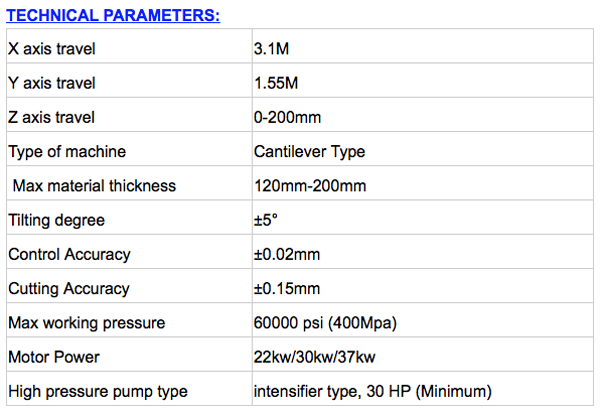 TECHNICAL PARAMETERS:

| X axis travel | 3.1M |
|---|---|
| Y axis travel | 1.55M |
| Z axis travel | 0-200mm |
| Type of machine | Cantilever Type |
| Max material thickness | 120mm-200mm |
| Tilting degree | ±5° |
| Control Accuracy | ±0.02mm |
| Cutting Accuracy | ±0.15mm |
| Max working pressure | 60000 psi (400Mpa) |
| Motor Power | 22kw/30kw/37kw |
| High pressure pump type | intensifier type, 30 HP (Minimum) |